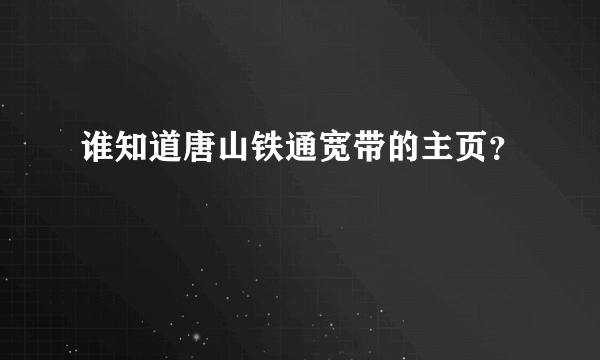 谁知道唐山铁通宽带的主页？